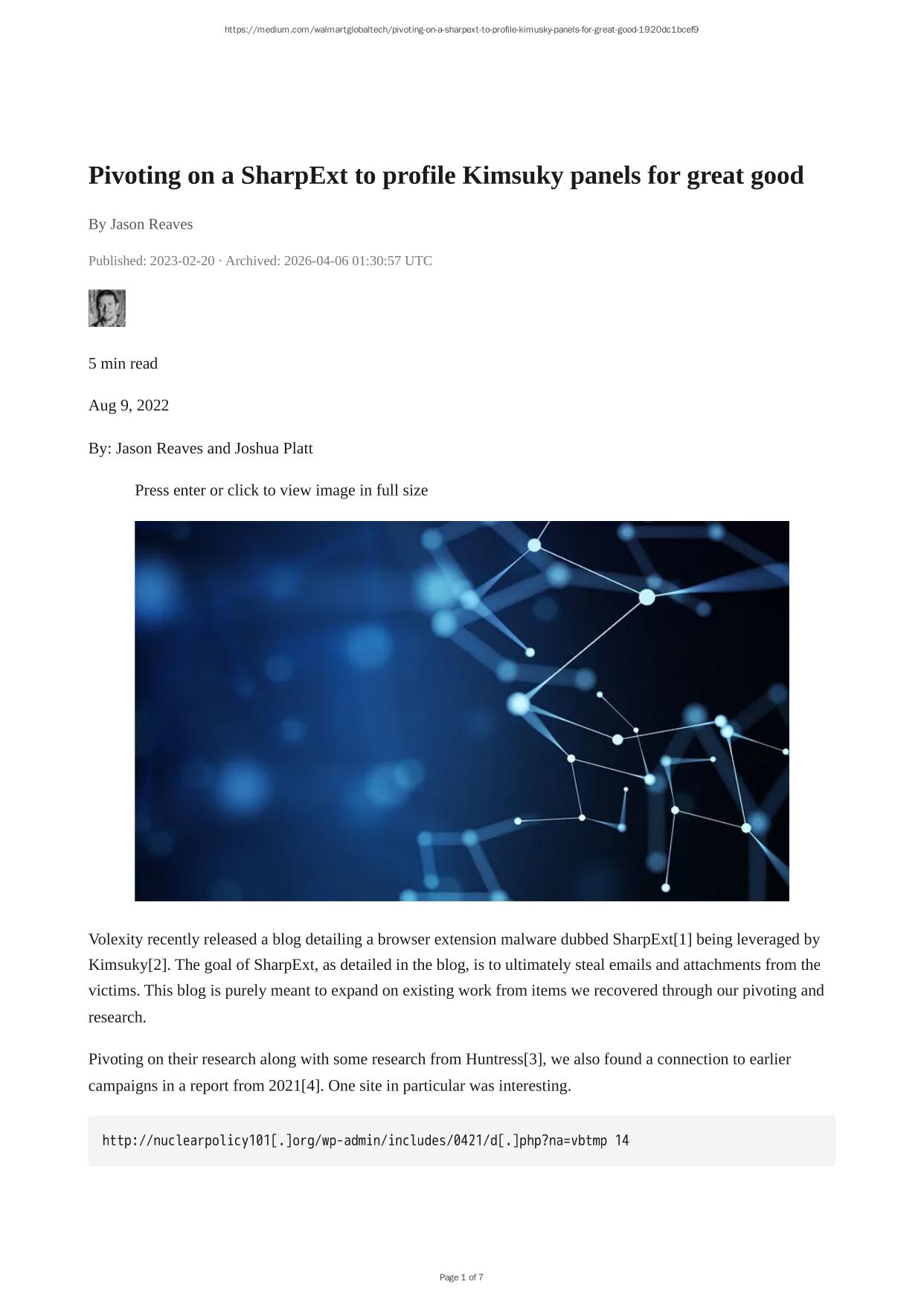 https://medium.com/walmartglobaltech/pivoting-on-a-sharpext-to-profile-kimusky-panels-for-great-good-1920dc1bcef9

Pivoting on a SharpExt to profile Kimsuky panels for great good

By Jason Reaves

Published: 2023-02-20 · Archived: 2026-04-06 01:30:57 UTC

5 min read

Aug 9, 2022

By: Jason Reaves and Joshua Platt

Press enter or click to view image in full size

Volexity recently released a blog detailing a browser extension malware dubbed SharpExt[1] being leveraged by Kimsuky[2]. The goal of SharpExt, as detailed in the blog, is to ultimately steal emails and attachments from the victims. This blog is purely meant to expand on existing work from items we recovered through our pivoting and research.

Pivoting on their research along with some research from Huntress[3], we also found a connection to earlier campaigns in a report from 2021[4]. One site in particular was interesting.

http://nuclearpolicy101[.]org/wp-admin/includes/0421/d[.]php?na=vbtmp 14

Page 1 of 7